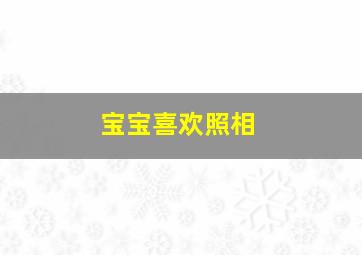 宝宝喜欢照相